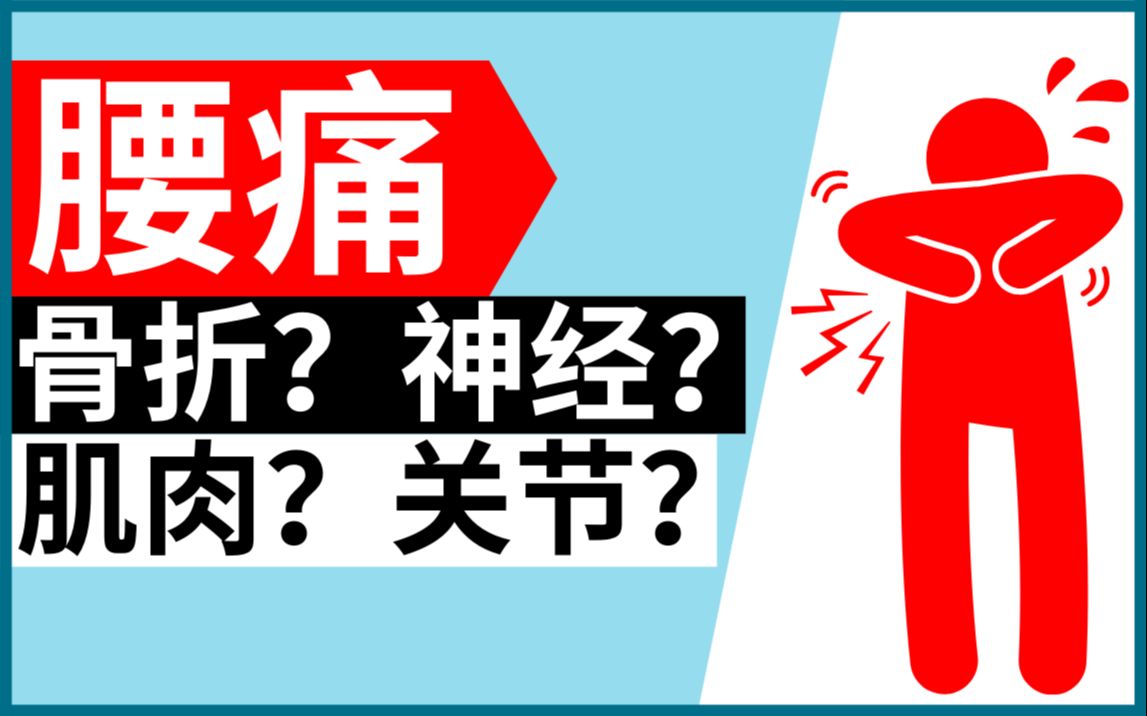 腰痛

骨折？神经？

肌肉？关节？